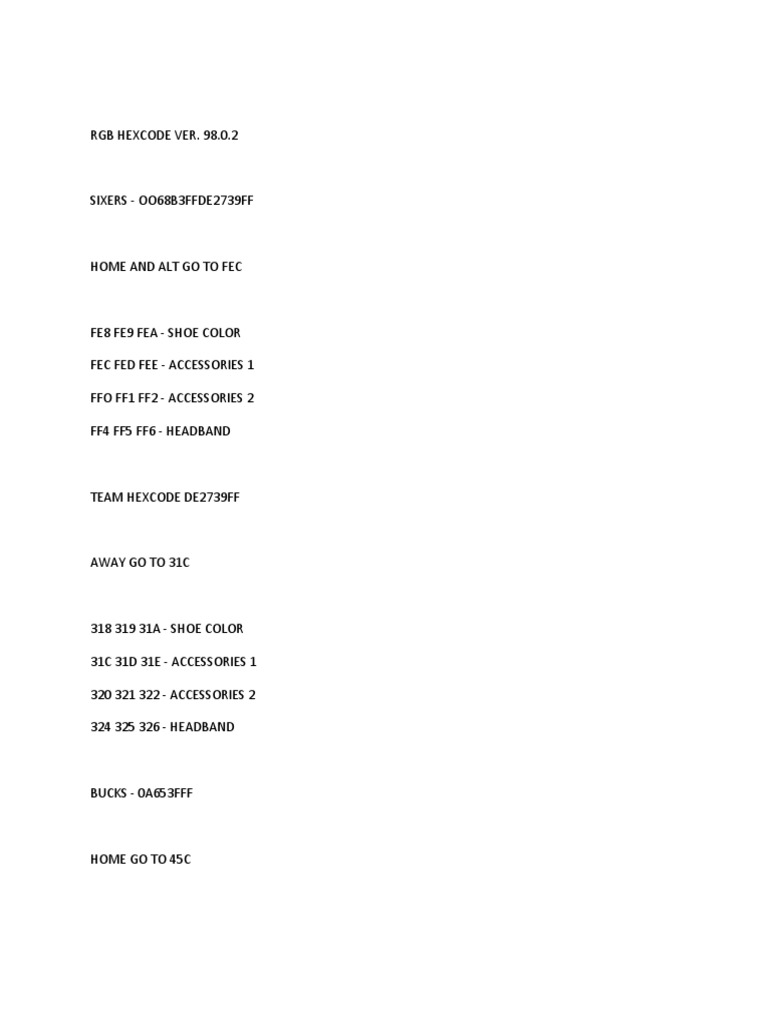 RGB HEXCODE VER. 98.0.2

SIXERS - OO68B3FFDE2739FF

HOME AND ALT GO TO FEC

FE8 FE9 FEA - SHOE COLOR

FEC FED FEE - ACCESSORIES 1

FFO FF1 FF2 - ACCESSORIES 2

FF4 FF5 FF6 - HEADBAND

TEAM HEXCODE DE2739FF

AWAY GO TO 31C

318 319 31A - SHOE COLOR

31C 31D 31E - ACCESSORIES 1

320 321 322 - ACCESSORIES 2

324 325 326 - HEADBAND

BUCKS - 0A653FFF

HOME GO TO 45C